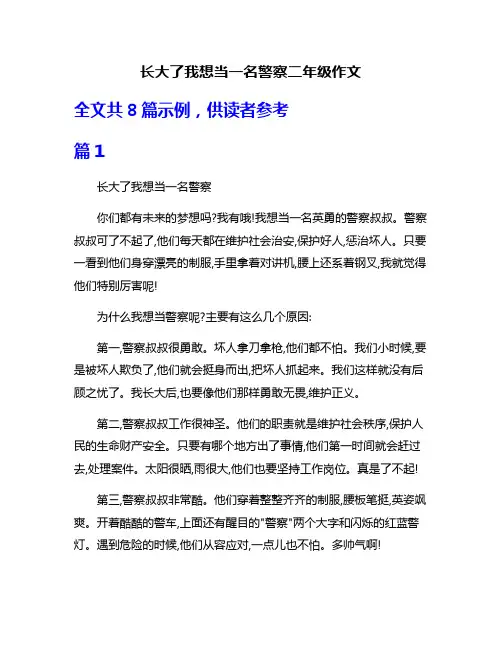 长大了我想当一名警察二年级作文

全文共 8 篇示例，供读者参考

篇 1

长大了我想当一名警察

你们都有未来的梦想吗?我有哦!我想当一名英勇的警察叔叔。警察叔叔可了不起了,他们每天都在维护社会治安,保护好人,惩治坏人。只要一看到他们身穿漂亮的制服,手里拿着对讲机,腰上还系着钢叉,我就觉得他们特别厉害呢!

为什么我想当警察呢?主要有这么几个原因:

第一,警察叔叔很勇敢。坏人拿刀拿枪,他们都不怕。我们小时候,要是被坏人欺负了,他们就会挺身而出,把坏人抓起来。我们这样就没有后顾之忧了。我长大后,也要像他们那样勇敢无畏,维护正义。

第二,警察叔叔工作很神圣。他们的职责就是维护社会秩序,保护人民的生命财产安全。只要有哪个地方出了事情,他们第一时间就会赶过去,处理案件。太阳很晒,雨很大,他们也要坚持工作岗位。真是了不起!

第三,警察叔叔非常酷。他们穿着整整齐齐的制服,腰板笔挺,英姿飒爽。开着酷酷的警车,上面还有醒目的"警察"两个大字和闪烁的红蓝警灯。遇到危险的时候,他们从容应对,一点儿也不怕。多帅气啊!